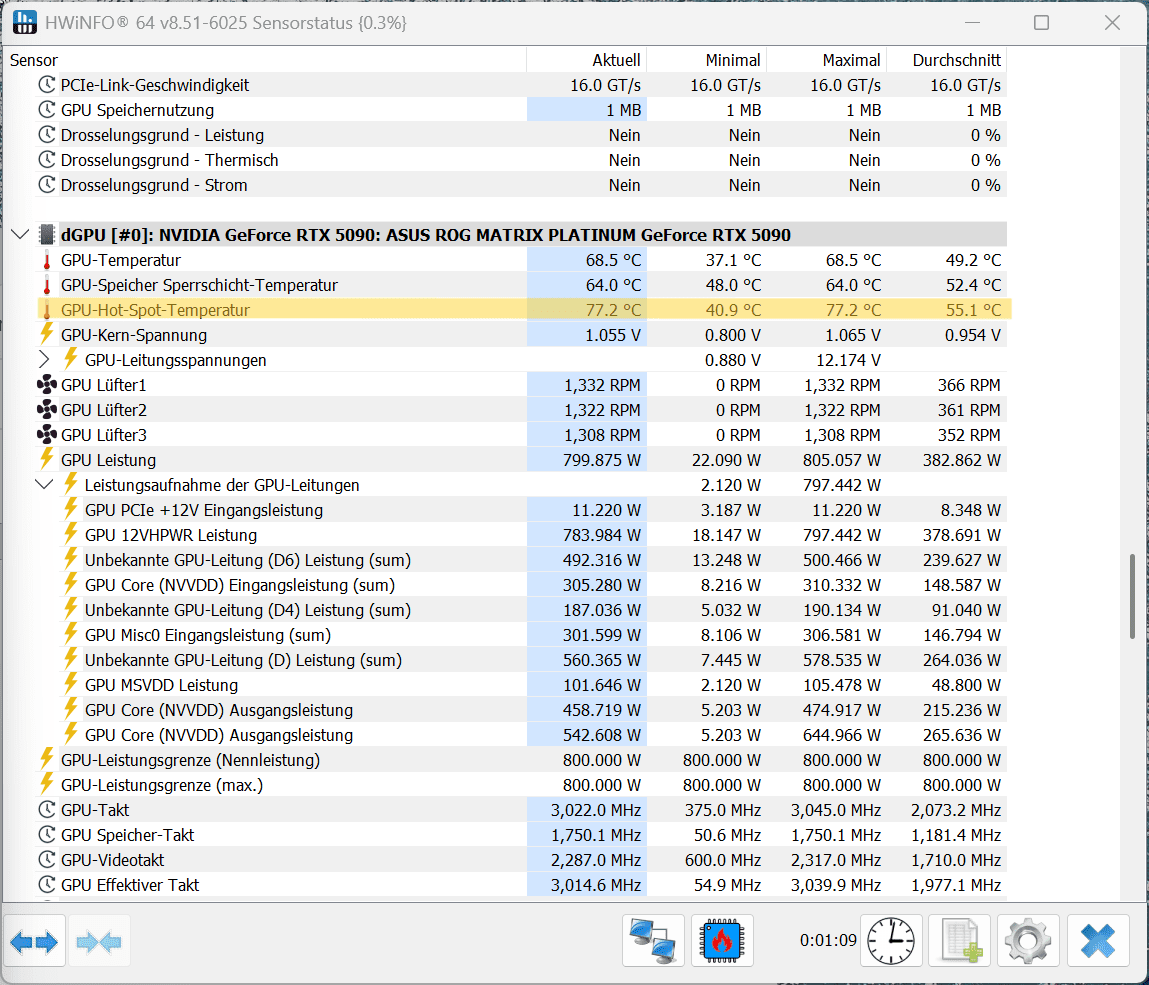 HWiNFO® 64 v8.51-6025 Sensorstatus {0.3%}

| Sensor | Aktuell | Minimal | Maximal | Durchschnitt |
|---|---|---|---|---|
| PCIe-Link-Geschwindigkeit | 16.0 GT/s | 16.0 GT/s | 16.0 GT/s | 16.0 GT/s |
| GPU Speichernutzung | 1 MB | 1 MB | 1 MB | 1 MB |
| Drosselungsgrund - Leistung | Nein | Nein | Nein | 0 % |
| Drosselungsgrund - Thermisch | Nein | Nein | Nein | 0 % |
| Drosselungsgrund - Strom | Nein | Nein | Nein | 0 % |
| dGPU [#0]: NVIDIA GeForce RTX 5090: ASUS ROG MATRIX PLATINUM GeForce RTX 5090 | | | | |
| GPU-Temperatur | 68.5 °C | 37.1 °C | 68.5 °C | 49.2 °C |
| GPU-Speicher Sperrschicht-Temperatur | 64.0 °C | 48.0 °C | 64.0 °C | 52.4 °C |
| GPU-Hot-Spot-Temperatur | 77.2 °C | 40.9 °C | 77.2 °C | 55.1 °C |
| GPU-Kern-Spannung | 1.055 V | 0.800 V | 1.065 V | 0.954 V |
| GPU-Leitungsspannungen | | 0.880 V | 12.174 V | |
| GPU Lüfter1 | 1,332 RPM | 0 RPM | 1,332 RPM | 366 RPM |
| GPU Lüfter2 | 1,322 RPM | 0 RPM | 1,322 RPM | 361 RPM |
| GPU Lüfter3 | 1,308 RPM | 0 RPM | 1,308 RPM | 352 RPM |
| GPU Leistung | 799.875 W | 22.090 W | 805.057 W | 382.862 W |
| Leistungsaufnahme der GPU-Leitungen | | 2.120 W | 797.442 W | |
| GPU PCIe +12V Eingangsleistung | 11.220 W | 3.187 W | 11.220 W | 8.348 W |
| GPU 12VHPWR Leistung | 783.984 W | 18.147 W | 797.442 W | 378.691 W |
| Unbekannte GPU-Leitung (D6) Leistung (sum) | 492.316 W | 13.248 W | 500.466 W | 239.627 W |
| GPU Core (NVVDD) Eingangsleistung (sum) | 305.280 W | 8.216 W | 310.332 W | 148.587 W |
| Unbekannte GPU-Leitung (D4) Leistung (sum) | 187.036 W | 5.032 W | 190.134 W | 91.040 W |
| GPU Misc0 Eingangsleistung (sum) | 301.599 W | 8.106 W | 306.581 W | 146.794 W |
| Unbekannte GPU-Leitung (D) Leistung (sum) | 560.365 W | 7.445 W | 578.535 W | 264.036 W |
| GPU MSVDD Leistung | 101.646 W | 2.120 W | 105.478 W | 48.800 W |
| GPU Core (NVVDD) Ausgangsleistung | 458.719 W | 5.203 W | 474.917 W | 215.236 W |
| GPU Core (NVVDD) Ausgangsleistung | 542.608 W | 5.203 W | 644.966 W | 265.636 W |
| GPU-Leistungsgrenze (Nennleistung) | 800.000 W | 800.000 W | 800.000 W | 800.000 W |
| GPU-Leistungsgrenze (max.) | 800.000 W | 800.000 W | 800.000 W | 800.000 W |
| GPU-Takt | 3,022.0 MHz | 375.0 MHz | 3,045.0 MHz | 2,073.2 MHz |
| GPU Speicher-Takt | 1,750.1 MHz | 50.6 MHz | 1,750.1 MHz | 1,181.4 MHz |
| GPU-Videotakt | 2,287.0 MHz | 600.0 MHz | 2,317.0 MHz | 1,710.0 MHz |
| GPU Effektiver Takt | 3,014.6 MHz | 54.9 MHz | 3,039.9 MHz | 1,977.1 MHz |

0:01:09